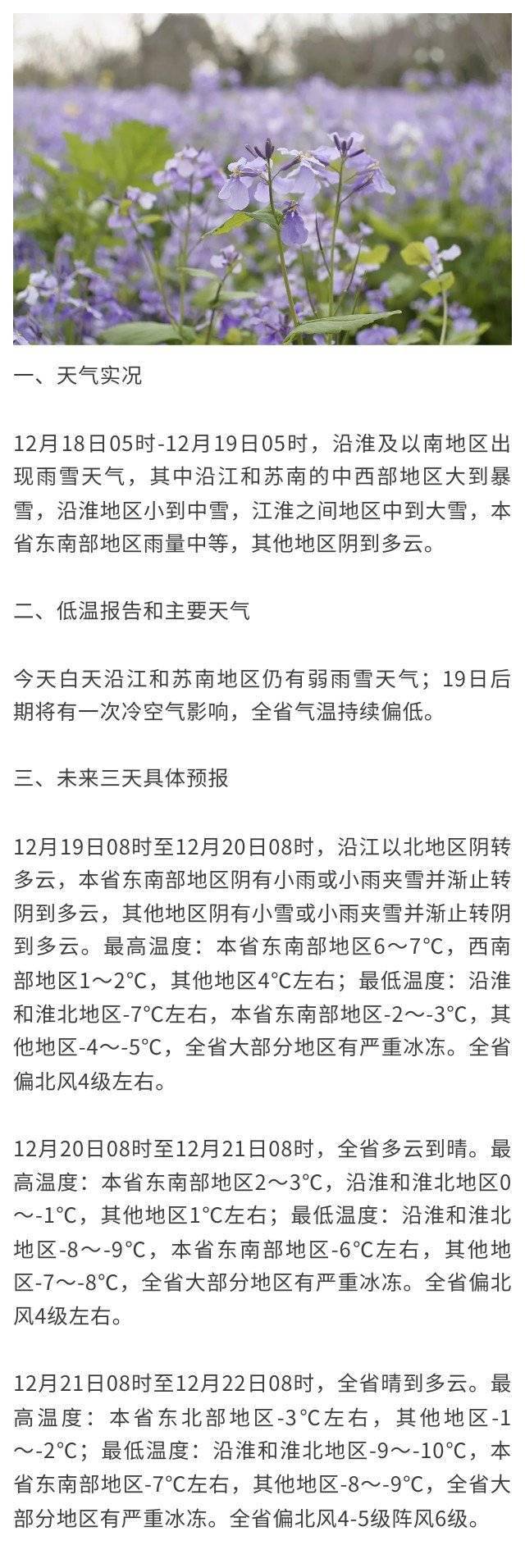 一、天气实况

12月18日05时-12月19日05时，沿淮及以南地区出现雨雪天气，其中沿江和苏南的中西部地区大到暴雪，沿淮地区小到中雪，江淮之间地区中到大雪，本省东南部地区雨量中等，其他地区阴到多云。

二、低温报告和主要天气

今天白天沿江和苏南地区仍有弱雨雪天气；19日后期将有一次冷空气影响，全省气温持续偏低。

三、未来三天具体预报

12月19日08时至12月20日08时，沿江以北地区阴转多云，本省东南部地区阴有小雨或小雨夹雪并渐止转阴到多云，其他地区阴有小雪或小雨夹雪并渐止转阴到多云。最高温度：本省东南部地区6～7°C，西南部地区1～2°C，其他地区4°C左右；最低温度：沿淮和淮北地区-7°C左右，本省东南部地区-2～-3°C，其他地区-4～-5°C，全省大部分地区有严重冰冻。全省偏北风4级左右。

12月20日08时至12月21日08时，全省多云到晴。最高温度：本省东南部地区2～3°C，沿淮和淮北地区0～-1°C，其他地区1°C左右；最低温度：沿淮和淮北地区-8～-9°C，本省东南部地区-6°C左右，其他地区-7～-8°C，全省大部分地区有严重冰冻。全省偏北风4级左右。

12月21日08时至12月22日08时，全省晴到多云。最高温度：本省东北部地区-3°C左右，其他地区-1～-2°C；最低温度：沿淮和淮北地区-9～-10°C，本省东南部地区-7°C左右，其他地区-8～-9°C，全省大部分地区有严重冰冻。全省偏北风4-5级阵风6级。